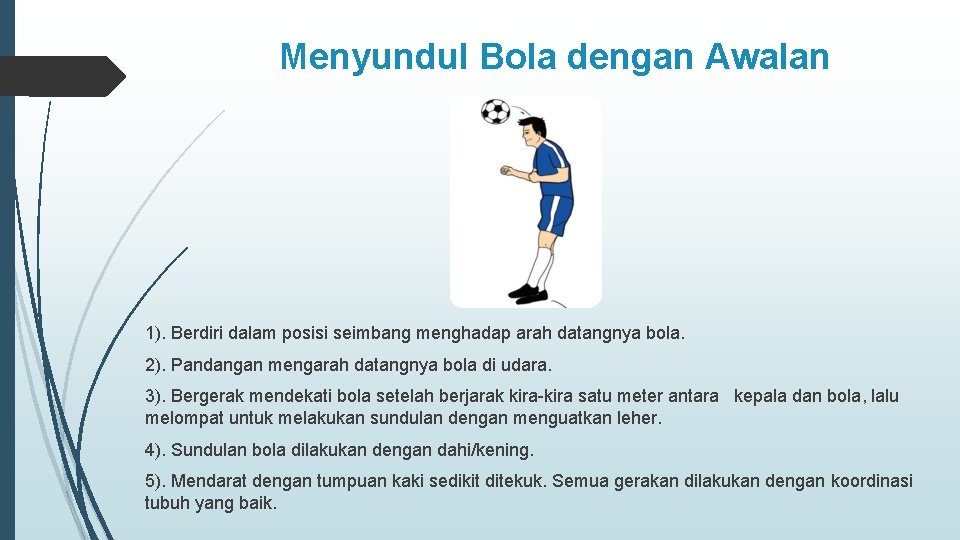 Menyundul Bola dengan Awalan

1). Berdiri dalam posisi seimbang menghadap arah datangnya bola.

2). Pandangan mengarah datangnya bola di udara.

3). Bergerak mendekati bola setelah berjarak kira-kira satu meter antara kepala dan bola, lalu melompat untuk melakukan sundulan dengan menguatkan leher.

4). Sundulan bola dilakukan dengan dahi/kening.

5). Mendarat dengan tumpuan kaki sedikit ditekuk. Semua gerakan dilakukan dengan koordinasi tubuh yang baik.